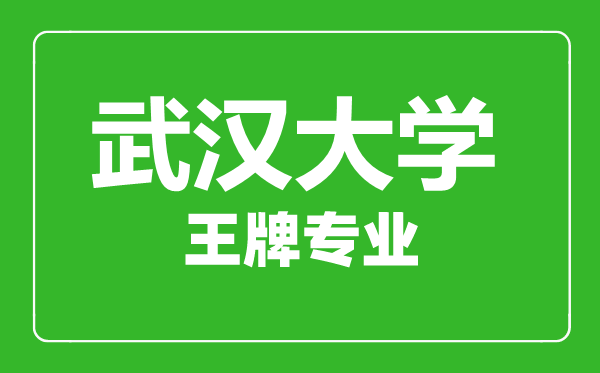 武汉大学
王牌专业